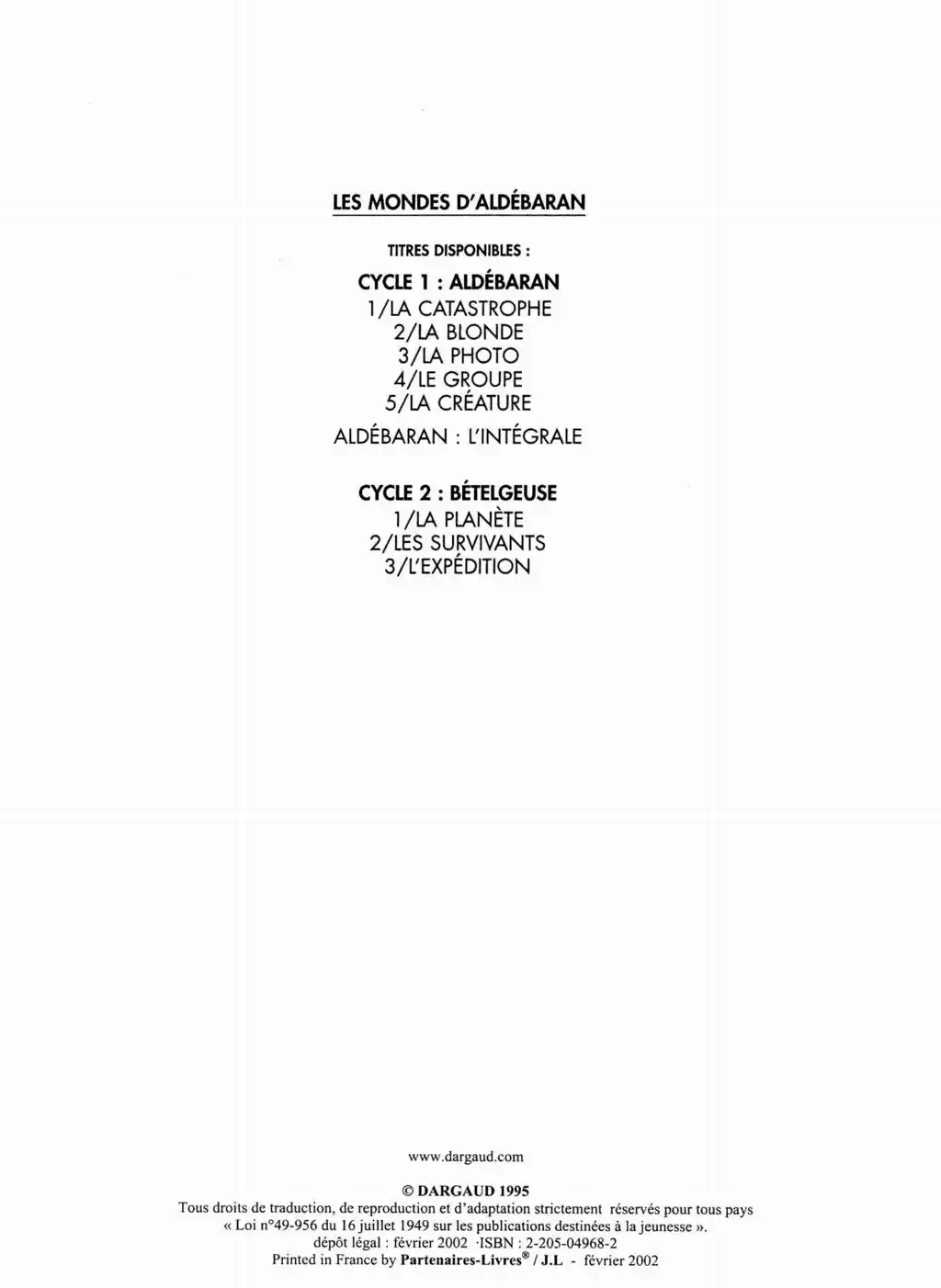 LES MONDES D'ALDÉBARAN

TITRES DISPONIBLES :

CYCLE 1 : ALDÉBARAN
1/LA CATASTROPHE
2/LA BLONDE
3/LA PHOTO
4/LE GROUPE
5/LA CRÉATURE
ALDÉBARAN : L'INTÉGRALE

CYCLE 2 : BÉTELGEUSE
1/LA PLANÈTE
2/LES SURVIVANTS
3/L'EXPÉDITION

www.dargaud.com

© DARGAUD 1995
Tous droits de traduction, de reproduction et d'adaptation strictement réservés pour tous pays
« Loi n°49-956 du 16 juillet 1949 sur les publications destinées à la jeunesse ».
dépôt légal : février 2002 ·ISBN : 2-205-04968-2
Printed in France by Partenaires-Livres® / J.L - février 2002